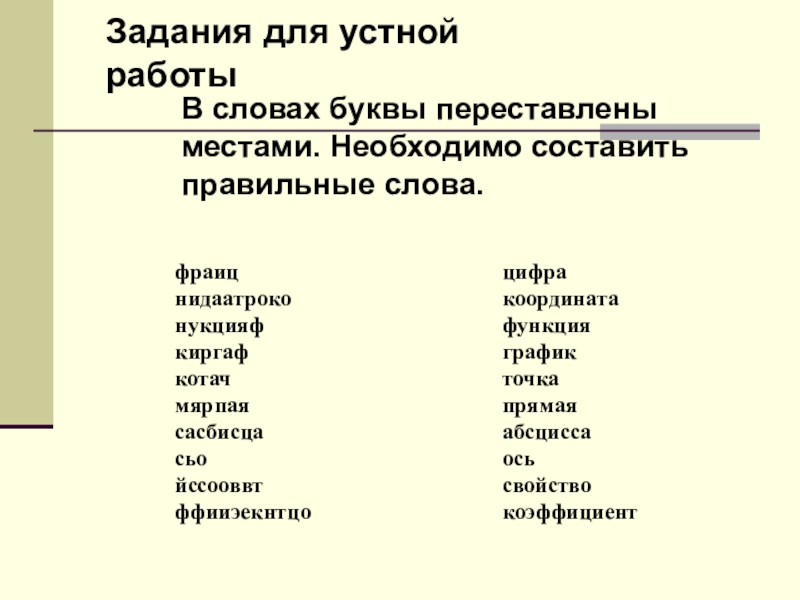 Задания для устной работы

В словах буквы переставлены местами. Необходимо составить правильные слова.

фраиц
нидаатроко
нукцияф
киргаф
котач
мярпая
сасбисца
сьо
йссооввт
ффиизекнтцо

цифра
координата
функция
график
точка
прямая
абсцисса
ось
свойство
коэффициент